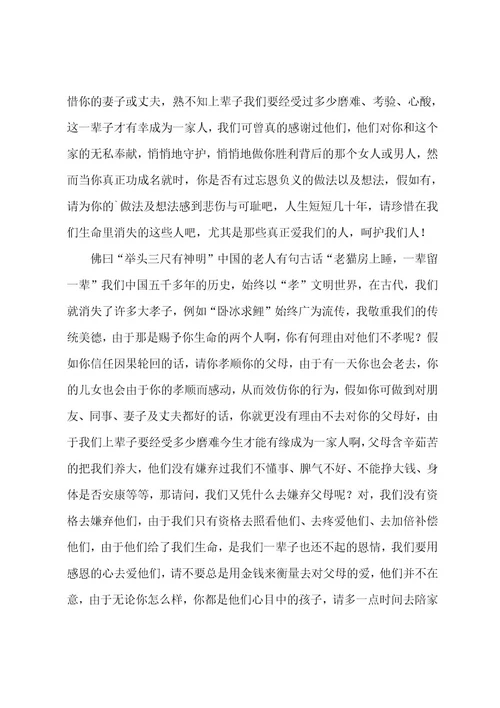 惜你的妻子或丈夫，熟不知上辈子我们要经受过多少磨难、考验、心酸，这一辈子才有幸成为一家人，我们可曾真的感谢过他们，他们对你和这个家的无私奉献，悄悄地守护，悄悄地做你胜利背后的那个女人或男人，然而当你真正功成名就时，你是否有过忘恩负义的做法以及想法，假如有，请为你的`做法及想法感到悲伤与可耻吧，人生短短几十年，请珍惜在我们生命里消失的这些人吧，尤其是那些真正爱我们的人，呵护我们人！

佛曰“举头三尺有神明”中国的老人有句古话“老猫房上睡，一辈留一辈”我们中国五千多年的历史，始终以“孝”文明世界，在古代，我们就消失了许多大孝子，例如“卧冰求鲤”始终广为流传，我敬重我们的传统美德，由于那是赐予你生命的两个人啊，你有何理由对他们不孝呢？假如你信任因果轮回的话，请你孝顺你的父母，由于有一天你也会老去，你的儿女也会由于你的孝顺而感动，从而效仿你的行为，假如你可做到对朋友、同事、妻子及丈夫都好的话，你就更没有理由不去对你的父母好，由于我们上辈子要经受多少磨难今生才能有缘成为一家人啊，父母含辛茹苦的把我们养大，他们没有嫌弃过我们不懂事、脾气不好、不能挣大钱、身体是否安康等等，那请问，我们又凭什么去嫌弃父母呢？对，我们没有资格去嫌弃他们，由于我们只有资格去照看他们、去疼爱他们、去加倍补偿他们，由于他们给了我们生命，是我们一辈子也还不起的恩情，我们要用感恩的心去爱他们，请不要总是用金钱来衡量去对父母的爱，他们并不在意，由于无论你怎么样，你都是他们心目中的孩子，请多一点时间去陪家